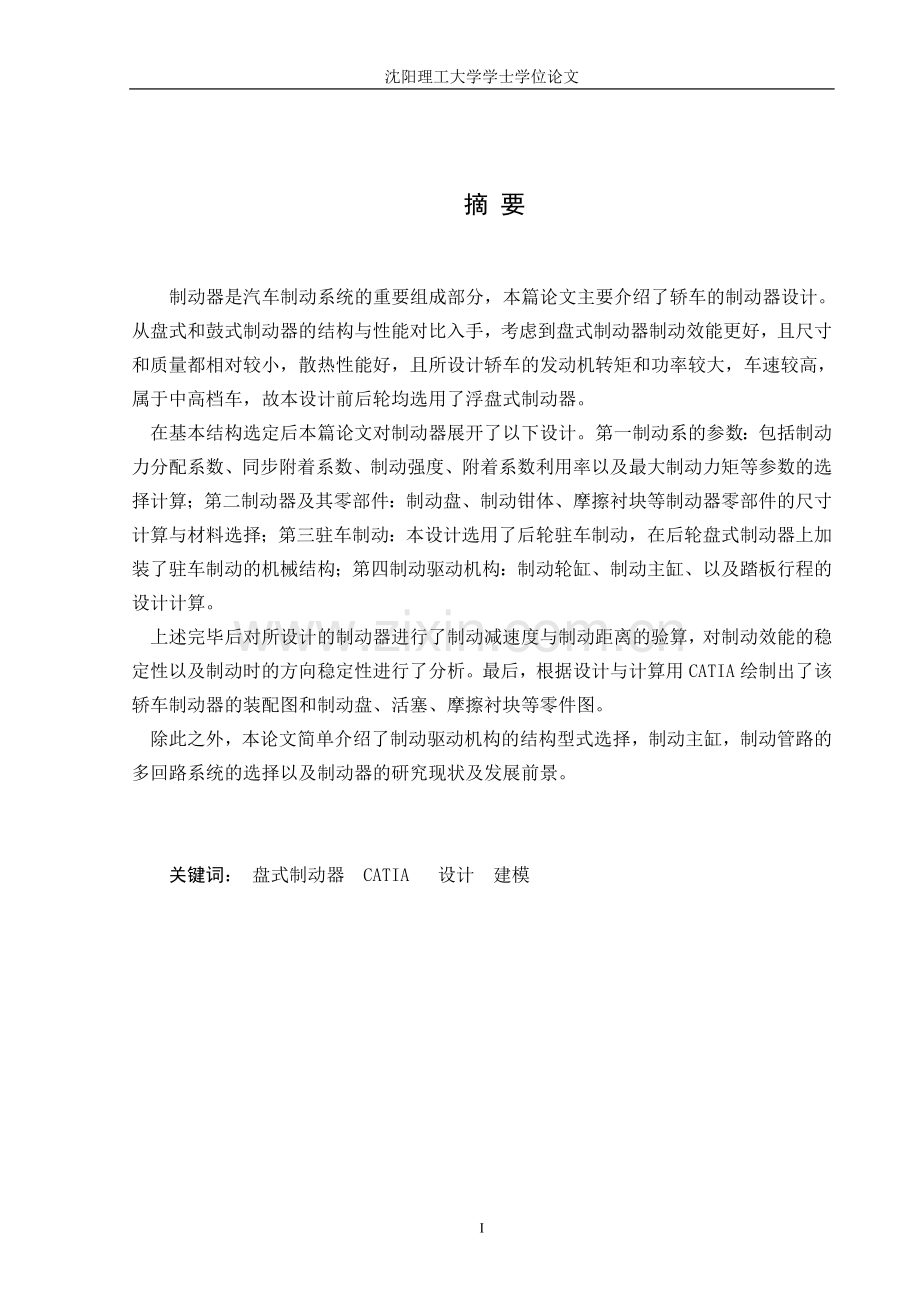 沈阳理工大学学士学位论文

摘 要

制动器是汽车制动系统的重要组成部分，本篇论文主要介绍了轿车的制动器设计。从盘式和鼓式制动器的结构与性能对比入手，考虑到盘式制动器制动效能更好，且尺寸和质量都相对较小，散热性能好，且所设计轿车的发动机转矩和功率较大，车速较高，属于中高档车，故本设计前后轮均选用了浮盘式制动器。

在基本结构选定后本篇论文对制动器展开了以下设计。第一制动系的参数：包括制动力分配系数、同步附着系数、制动强度、附着系数利用率以及最大制动力矩等参数的选择计算；第二制动器及其零部件：制动盘、制动钳体、摩擦衬块等制动器零部件的尺寸计算与材料选择；第三驻车制动：本设计选用了后轮驻车制动，在后轮盘式制动器上加装了驻车制动的机械结构；第四制动驱动机构：制动轮缸、制动主缸、以及踏板行程的设计计算。

上述完毕后对所设计的制动器进行了制动减速度与制动距离的验算，对制动效能的稳定性以及制动时的方向稳定性进行了分析。最后，根据设计与计算用CATIA绘制出了该轿车制动器的装配图和制动盘、活塞、摩擦衬块等零件图。

除此之外，本论文简单介绍了制动驱动机构的结构型式选择，制动主缸，制动管路的多回路系统的选择以及制动器的研究现状及发展前景。

关键词： 盘式制动器 CATIA 设计 建模

I

www.zixin.com.cn